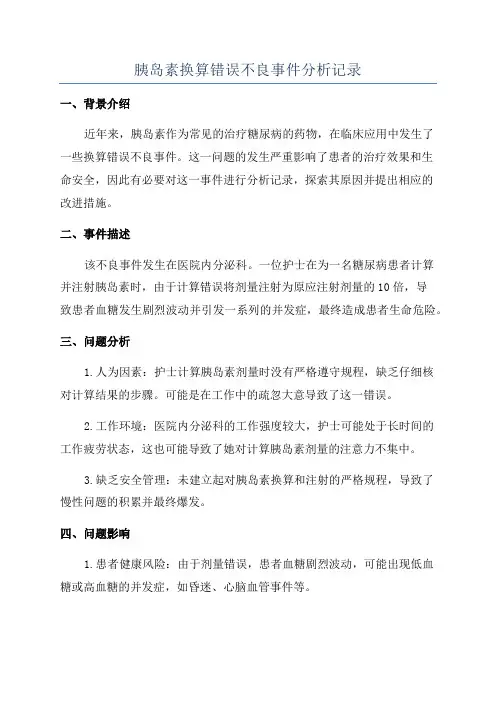 胰岛素换算错误不良事件分析记录

一、背景介绍

近年来，胰岛素作为常见的治疗糖尿病的药物，在临床应用中发生了一些换算错误不良事件。这一问题的发生严重影响了患者的治疗效果和生命安全，因此有必要对这一事件进行分析记录，探索其原因并提出相应的改进措施。

二、事件描述

该不良事件发生在医院内分泌科。一位护士在为一名糖尿病患者计算并注射胰岛素时，由于计算错误将剂量注射为原应注射剂量的10倍，导致患者血糖发生剧烈波动并引发一系列的并发症，最终造成患者生命危险。

三、问题分析

1.人为因素：护士计算胰岛素剂量时没有严格遵守规程，缺乏仔细核对计算结果的步骤。可能是在工作中的疏忽大意导致了这一错误。

2.工作环境：医院内分泌科的工作强度较大，护士可能处于长时间的工作疲劳状态，这也可能导致了她对计算胰岛素剂量的注意力不集中。

3.缺乏安全管理：未建立起对胰岛素换算和注射的严格规程，导致了慢性问题的积累并最终爆发。

四、问题影响

1.患者健康风险：由于剂量错误，患者血糖剧烈波动，可能出现低血糖或高血糖的并发症，如昏迷、心脑血管事件等。